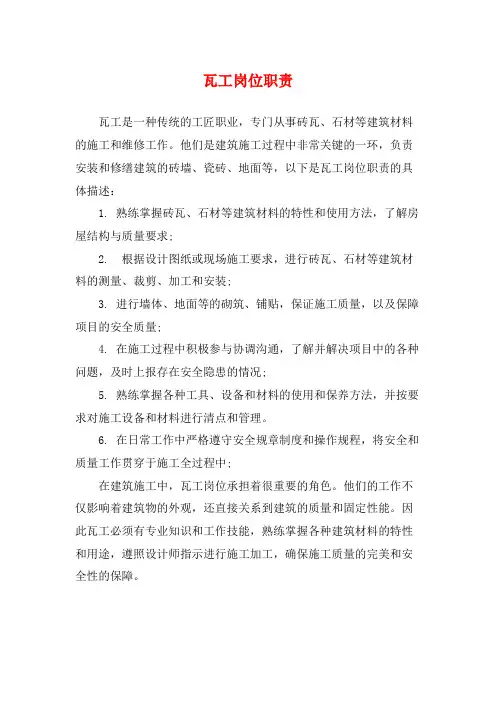 瓦工岗位职责

瓦工是一种传统的工匠职业，专门从事砖瓦、石材等建筑材料的施工和维修工作。他们是建筑施工过程中非常关键的一环，负责安装和修缮建筑的砖墙、瓷砖、地面等，以下是瓦工岗位职责的具体描述：

1. 熟练掌握砖瓦、石材等建筑材料的特性和使用方法，了解房屋结构与质量要求；

2. 根据设计图纸或现场施工要求，进行砖瓦、石材等建筑材料的测量、裁剪、加工和安装；

3. 进行墙体、地面等的砌筑、铺贴，保证施工质量，以及保障项目的安全质量；

4. 在施工过程中积极参与协调沟通，了解并解决项目中的各种问题，及时上报存在安全隐患的情况；

5. 熟练掌握各种工具、设备和材料的使用和保养方法，并按要求对施工设备和材料进行清点和管理。

6. 在日常工作中严格遵守安全规章制度和操作规程，将安全和质量工作贯穿于施工全过程中；

在建筑施工中，瓦工岗位承担着很重要的角色。他们的工作不仅影响着建筑物的外观，还直接关系到建筑的质量和固定性能。因此瓦工必须有专业知识和工作技能，熟练掌握各种建筑材料的特性和用途，遵照设计师指示进行施工加工，确保施工质量的完美和安全性的保障。